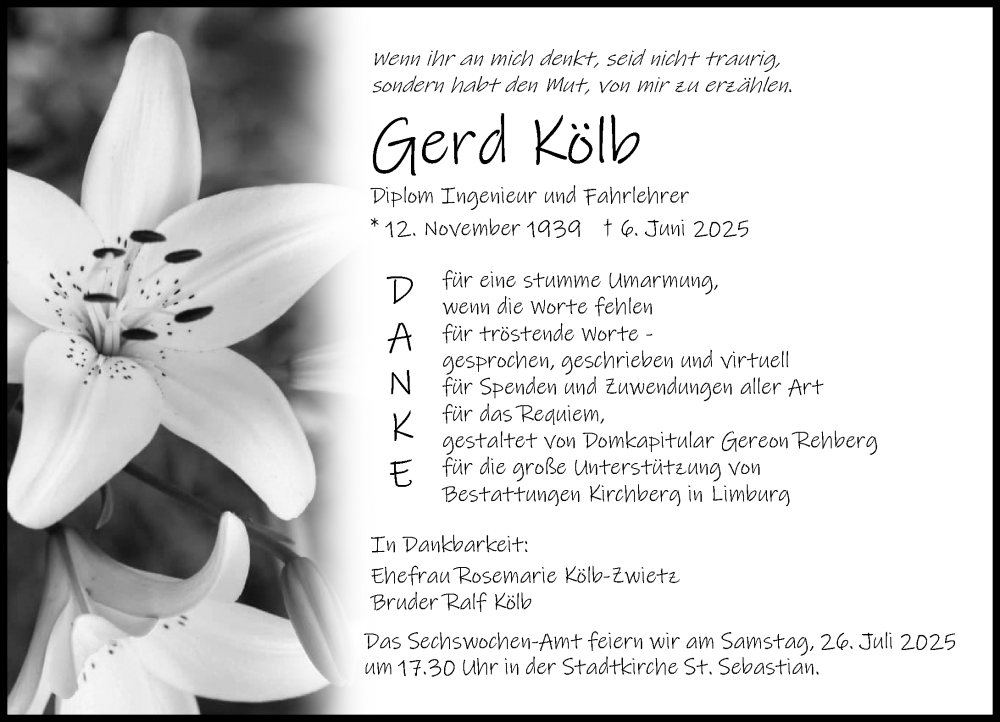 Wenn ihr an mich denkt, seid nicht traurig,
sondern habt den Mut, von mir zu erzählen.

Gerd Kölb

Diplom Ingenieur und Fahrlehrer
* 12. November 1939 † 6. Juni 2025

D
A
N
K
E

für eine stumme Umarmung,
wenn die Worte fehlen
für tröstende Worte -
gesprochen, geschrieben und virtuell
für Spenden und Zuwendungen aller Art
für das Requiem,
gestaltet von Domkapitular Gereon Rehberg
für die große Unterstützung von
Bestattungen Kirchberg in Limburg

In Dankbarkeit:
Ehefrau Rosemarie Kölb-Zwietz
Bruder Ralf Kölb

Das Sechswochen-Amt feiern wir am Samstag, 26. Juli 2025 um 17.30 Uhr in der Stadtkirche St. Sebastian.